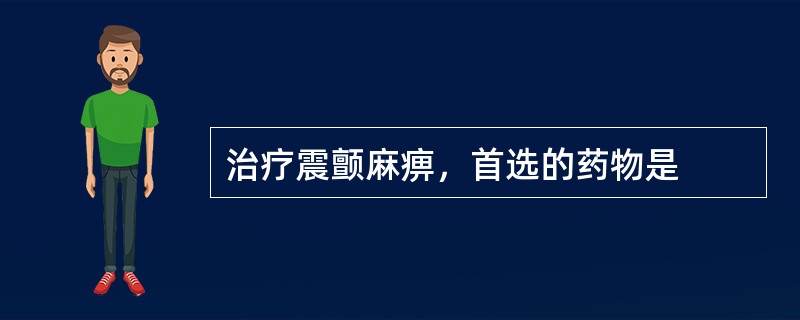 治疗震颤麻痹，首选的药物是